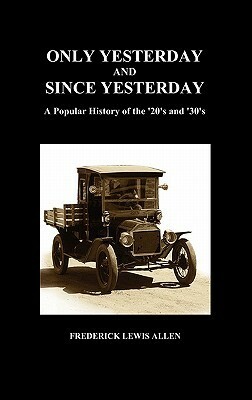 ONLY YESTERDAY
AND
SINCE YESTERDAY

A Popular History of the '20's and '30's

FREDERICK LEWIS ALLEN